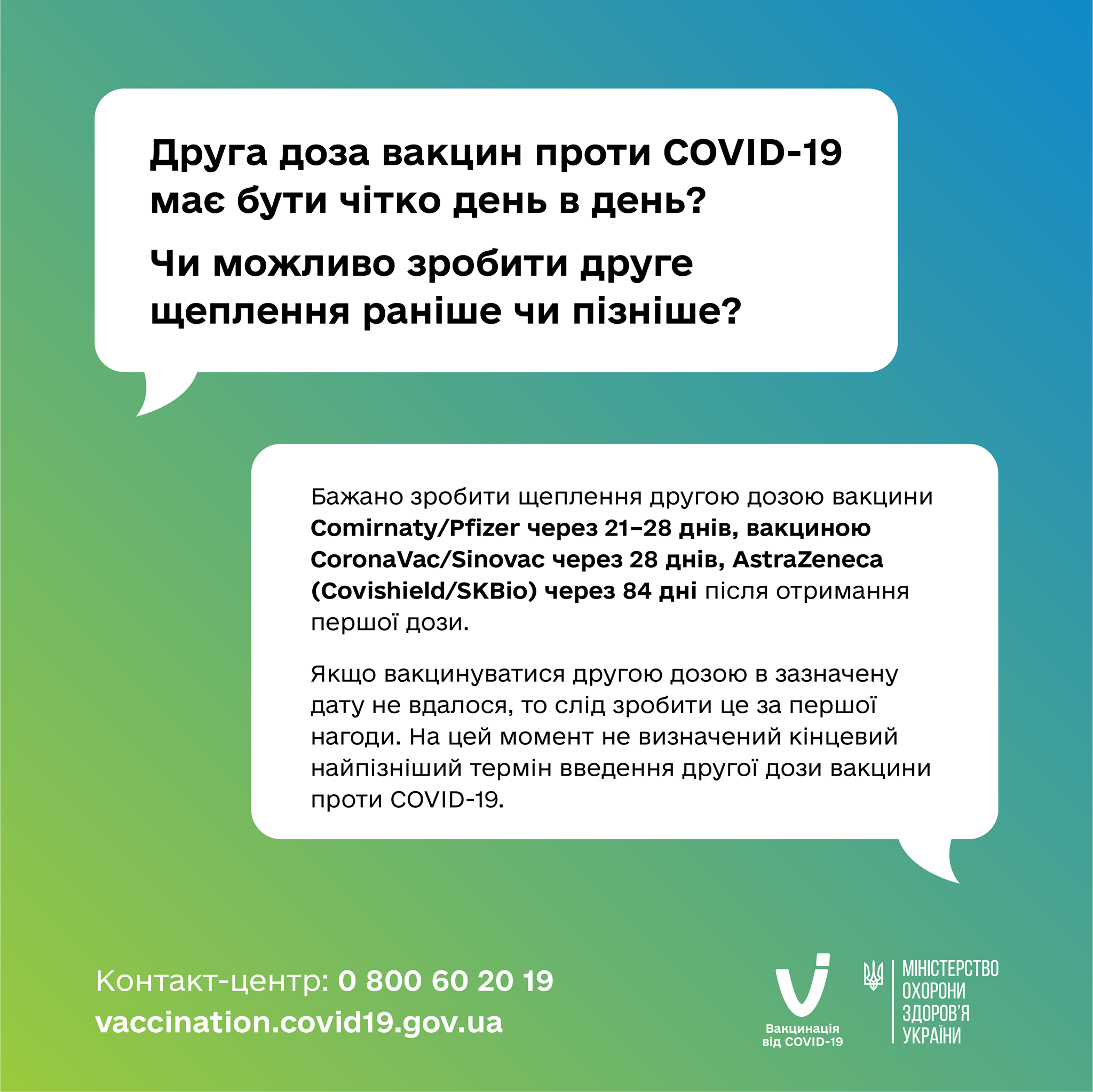 Друга доза вакцин проти COVID-19 має бути чітко день в день?

Чи можливо зробити друге щеплення раніше чи пізніше?

Бажано зробити щеплення другою дозою вакцини Comirnaty/Pfizer через 21–28 днів, вакциною CoronaVac/Sinovac через 28 днів, AstraZeneca (Covishield/SKBio) через 84 дні після отримання першої дози.

Якщо вакцинуватися другою дозою в зазначену дату не вдалося, то слід зробити це за першої нагоди. На цей момент не визначений кінцевий найпізніший термін введення другої дози вакцини проти COVID-19.

Контакт-центр: 0 800 60 20 19
vaccination.covid19.gov.ua

Вакцинація від COVID-19

МІНІСТЕРСТВО ОХОРОНИ ЗДОРОВ'Я УКРАЇНИ